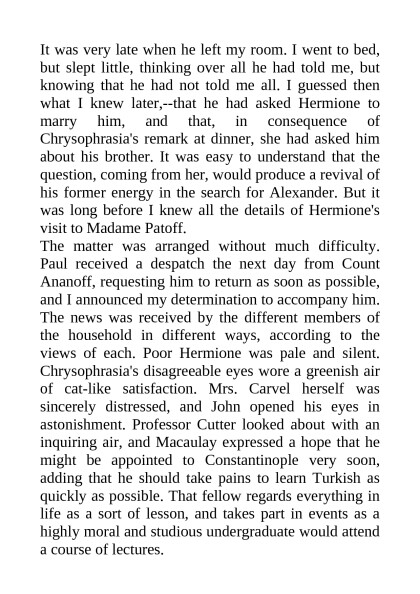 It was very late when he left my room. I went to bed, but slept little, thinking over all he had told me, but knowing that he had not told me all. I guessed then what I knew later,--that he had asked Hermione to marry him, and that, in consequence of Chrysophrasia's remark at dinner, she had asked him about his brother. It was easy to understand that the question, coming from her, would produce a revival of his former energy in the search for Alexander. But it was long before I knew all the details of Hermione's visit to Madame Patoff.
The matter was arranged without much difficulty. Paul received a despatch the next day from Count Ananoff, requesting him to return as soon as possible, and I announced my determination to accompany him. The news was received by the different members of the household in different ways, according to the views of each. Poor Hermione was pale and silent. Chrysophrasia's disagreeable eyes wore a greenish air of cat-like satisfaction. Mrs. Carvel herself was sincerely distressed, and John opened his eyes in astonishment. Professor Cutter looked about with an inquiring air, and Macaulay expressed a hope that he might be appointed to Constantinople very soon, adding that he should take pains to learn Turkish as quickly as possible. That fellow regards everything in life as a sort of lesson, and takes part in events as a highly moral and studious undergraduate would attend a course of lectures.